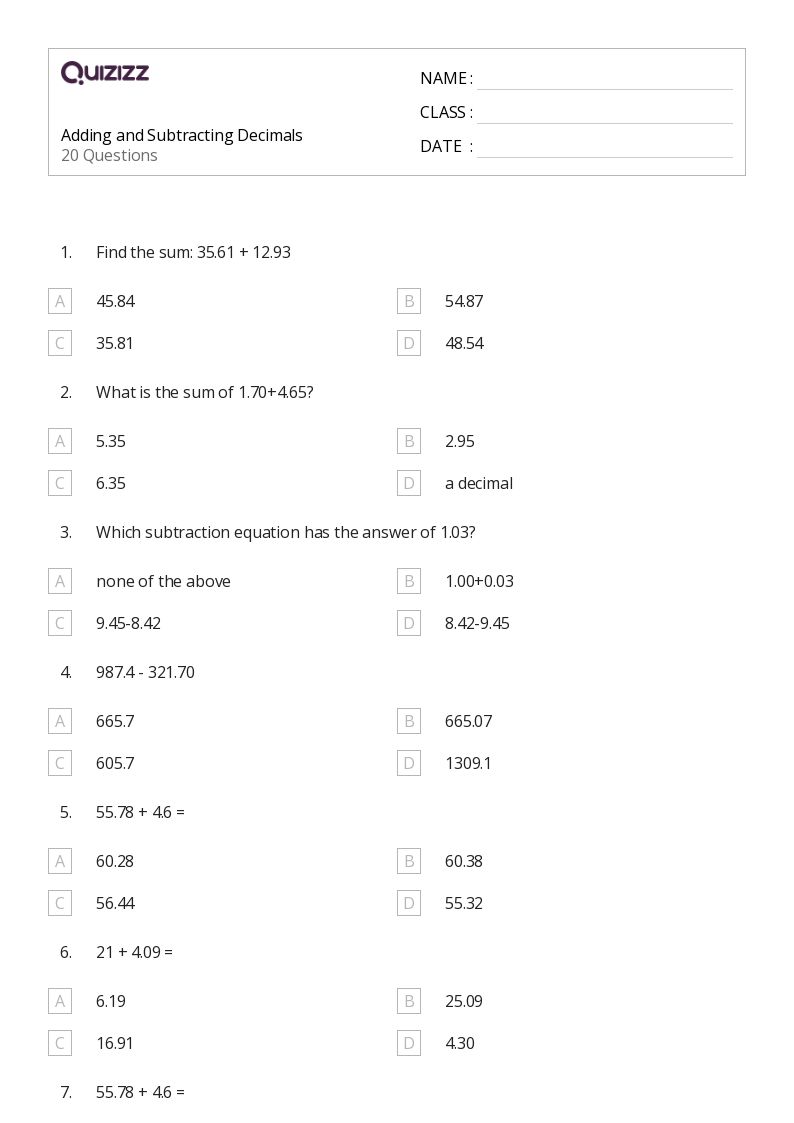 QUIZIZZ

Adding and Subtracting Decimals
20 Questions

NAME :
CLASS :
DATE :

1. Find the sum: 35.61 + 12.93

A 45.84
B 54.87
C 35.81
D 48.54

2. What is the sum of 1.70+4.65?

A 5.35
B 2.95
C 6.35
D a decimal

3. Which subtraction equation has the answer of 1.03?

A none of the above
B 1.00+0.03
C 9.45-8.42
D 8.42-9.45

4. 987.4 - 321.70

A 665.7
B 665.07
C 605.7
D 1309.1

5. 55.78 + 4.6 =

A 60.28
B 60.38
C 56.44
D 55.32

6. 21 + 4.09 =

A 6.19
B 25.09
C 16.91
D 4.30

7. 55.78 + 4.6 =